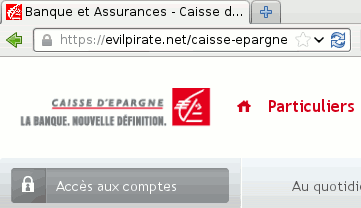 Banque et Assurances - Caisse d...

https://evilpirate.net/caisse-epargne

CAISSE D'EPARGNE
LA BANQUE. NOUVELLE DÉFINITION.

Particuliers

Accès aux comptes

Au quotidi